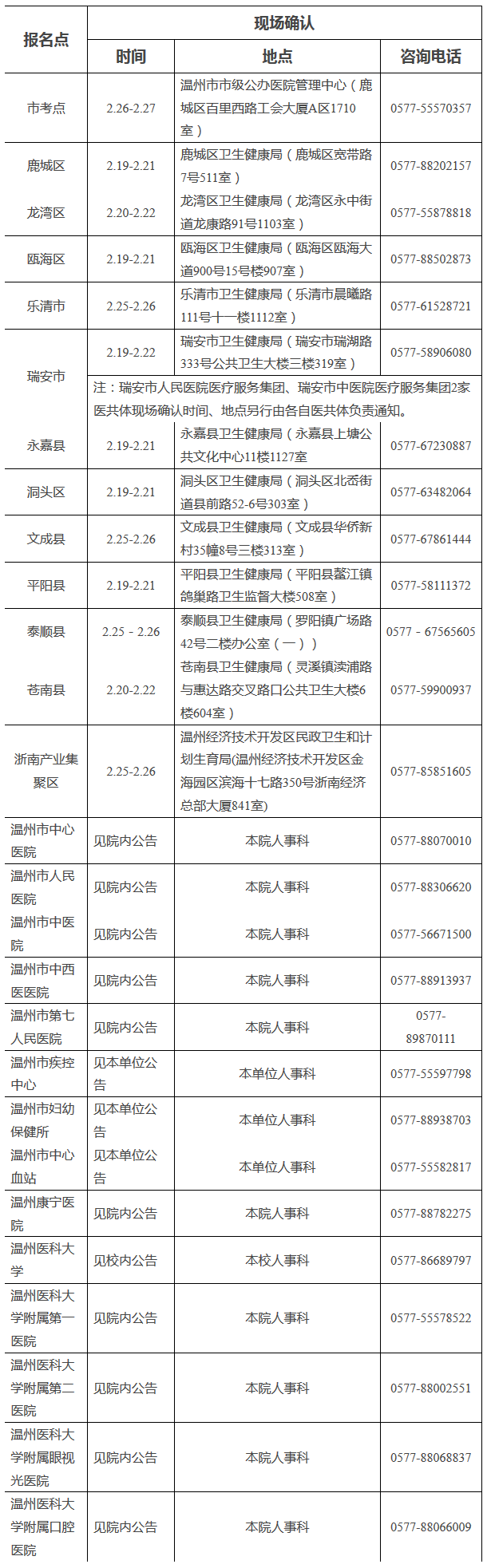 | 报名点 | 现场确认 | | |
|---|---|---|---|
| | 时间 | 地点 | 咨询电话 |
| 市考点 | 2.26-2.27 | 温州市市级公办医院管理中心（鹿城区百里西路工会大厦A区1710室） | 0577-55570357 |
| 鹿城区 | 2.19-2.21 | 鹿城区卫生健康局（鹿城区宽带路7号511室） | 0577-88202157 |
| 龙湾区 | 2.20-2.22 | 龙湾区卫生健康局（龙湾区永中街道龙康路91号1103室） | 0577-55878818 |
| 瓯海区 | 2.19-2.21 | 瓯海区卫生健康局（瓯海区瓯海大道900号15号楼907室） | 0577-88502873 |
| 乐清市 | 2.25-2.26 | 乐清市卫生健康局（乐清市晨曦路111号十一楼1112室） | 0577-61528721 |
| 瑞安市 | 2.19-2.22 | 瑞安市卫生健康局（瑞安市瑞湖路333号公共卫生大楼三楼319室） | 0577-58906080 |
| | 注：瑞安市人民医院医疗服务集团、瑞安市中医院医疗服务集团2家医共体现场确认时间、地点另行由各自医共体负责通知。 | | |
| 永嘉县 | 2.19-2.21 | 永嘉县卫生健康局（永嘉县上塘公共文化中心11楼1127室 | 0577-67230887 |
| 洞头区 | 2.19-2.21 | 洞头区卫生健康局（洞头区北岙街道县前路52-6号303室） | 0577-63482064 |
| 文成县 | 2.25-2.26 | 文成县卫生健康局（文成县华侨新村35幢8号三楼313室） | 0577-67861444 |
| 平阳县 | 2.19-2.21 | 平阳县卫生健康局（平阳县鳌江镇鸽巢路卫生监督大楼508室） | 0577-58111372 |
| 泰顺县 | 2.25 － 2.26 | 泰顺县卫生健康局（罗阳镇广场路42号二楼办公室（一）） | 0577 － 67565605 |
| 苍南县 | 2.20-2.22 | 苍南县卫生健康局（灵溪镇渎浦路与惠达路交叉路口公共卫生大楼6楼604室） | 0577-59900937 |
| 浙南产业集聚区 | 2.25-2.26 | 温州经济技术开发区民政卫生和计划生育局(温州经济技术开发区金海园区滨海十七路350号浙南经济总部大厦841室) | 0577-85851605 |
| 温州市中心医院 | 见院内公告 | 本院人事科 | 0577-88070010 |
| 温州市人民医院 | 见院内公告 | 本院人事科 | 0577-88306620 |
| 温州市中医院 | 见院内公告 | 本院人事科 | 0577-56671500 |
| 温州市中西医医院 | 见院内公告 | 本院人事科 | 0577-88913937 |
| 温州市第七人民医院 | 见院内公告 | 本院人事科 | 0577-89870111 |
| 温州市疾控中心 | 见本单位公告 | 本单位人事科 | 0577-55597798 |
| 温州市妇幼保健所 | 见本单位公告 | 本单位人事科 | 0577-88938703 |
| 温州市中心血站 | 见本单位公告 | 本单位人事科 | 0577-55582817 |
| 温州康宁医院 | 见院内公告 | 本院人事科 | 0577-88782275 |
| 温州医科大学 | 见校内公告 | 本校人事科 | 0577-86689797 |
| 温州医科大学附属第一医院 | 见院内公告 | 本院人事科 | 0577-55578522 |
| 温州医科大学附属第二医院 | 见院内公告 | 本院人事科 | 0577-88002551 |
| 温州医科大学附属眼视光医院 | 见院内公告 | 本院人事科 | 0577-88068837 |
| 温州医科大学附属口腔医院 | 见院内公告 | 本院人事科 | 0577-88066009 |